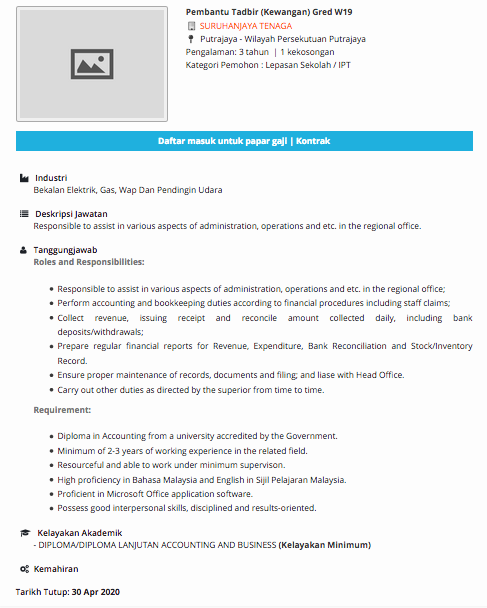 Pembantu Tadbir (Kewangan) Gred W19
SURUHANJAYA TENAGA
Putrajaya - Wilayah Persekutuan Putrajaya
Pengalaman: 3 tahun | 1 kekosongan
Kategori Pemohon : Lepasan Sekolah / IPT

Daftar masuk untuk papar gaji | Kontrak

Industri
Bekalan Elektrik, Gas, Wap Dan Pendingin Udara

Deskripsi Jawatan
Responsible to assist in various aspects of administration, operations and etc. in the regional office.

Tanggungjawab
Roles and Responsibilities:

- Responsible to assist in various aspects of administration, operations and etc. in the regional office;
- Perform accounting and bookkeeping duties according to financial procedures including staff claims;
- Collect revenue, issuing receipt and reconcile amount collected daily, including bank deposits/withdrawals;
- Prepare regular financial reports for Revenue, Expenditure, Bank Reconciliation and Stock/Inventory Record.
- Ensure proper maintenance of records, documents and filing; and liase with Head Office.
- Carry out other duties as directed by the superior from time to time.

Requirement:

- Diploma in Accounting from a university accredited by the Government.
- Minimum of 2-3 years of working experience in the related field.
- Resourceful and able to work under minimum supervison.
- High proficiency in Bahasa Malaysia and English in Sijil Pelajaran Malaysia.
- Proficient in Microsoft Office application software.
- Possess good interpersonal skills, disciplined and results-oriented.

Kelayakan Akademik
- DIPLOMA/DIPLOMA LANJUTAN ACCOUNTING AND BUSINESS (Kelayakan Minimum)

Kemahiran

Tarikh Tutup: 30 Apr 2020